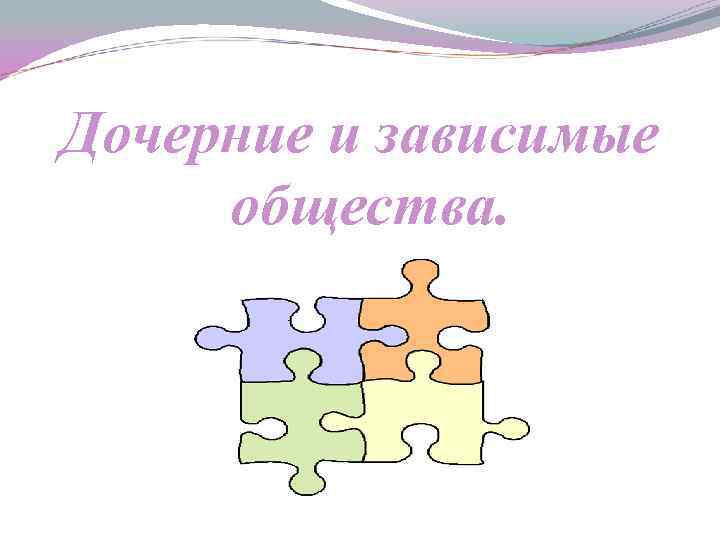 Дочерние и зависимые общества.